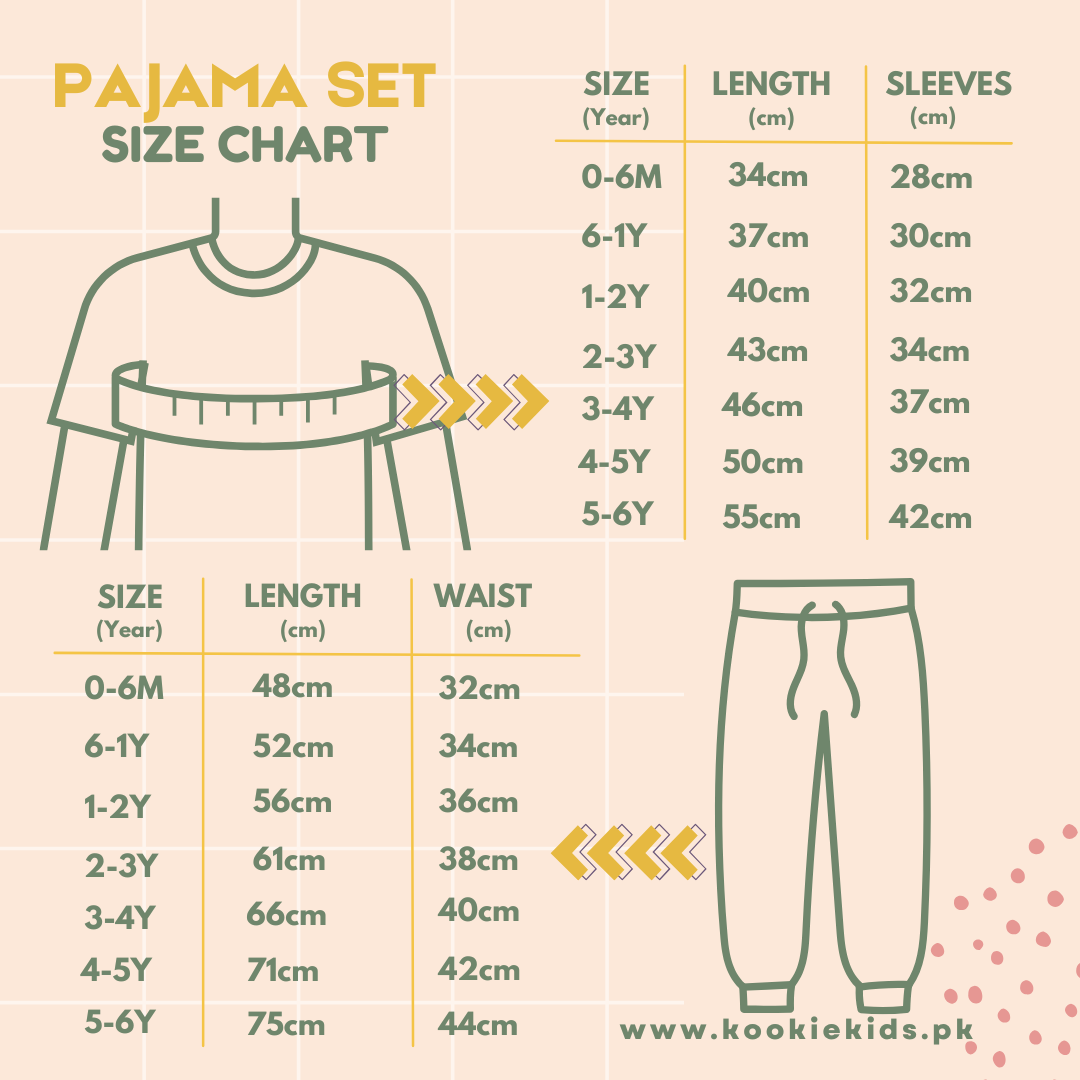 PAJAMA SET
SIZE CHART

| SIZE (Year) | LENGTH (cm) | SLEEVES (cm) |
|---|---|---|
| 0-6M | 34cm | 28cm |
| 6-1Y | 37cm | 30cm |
| 1-2Y | 40cm | 32cm |
| 2-3Y | 43cm | 34cm |
| 3-4Y | 46cm | 37cm |
| 4-5Y | 50cm | 39cm |
| 5-6Y | 55cm | 42cm |

| SIZE (Year) | LENGTH (cm) | WAIST (cm) |
|---|---|---|
| 0-6M | 48cm | 32cm |
| 6-1Y | 52cm | 34cm |
| 1-2Y | 56cm | 36cm |
| 2-3Y | 61cm | 38cm |
| 3-4Y | 66cm | 40cm |
| 4-5Y | 71cm | 42cm |
| 5-6Y | 75cm | 44cm |

www.kookiekids.pk